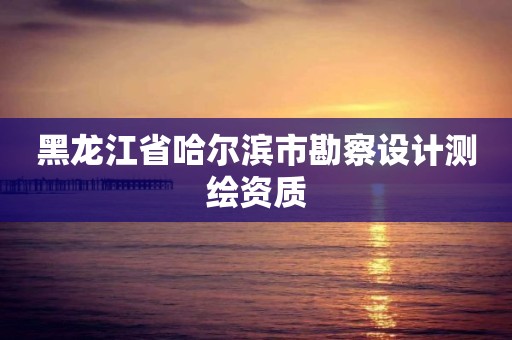 黑龙江省哈尔滨市勘察设计测绘资质